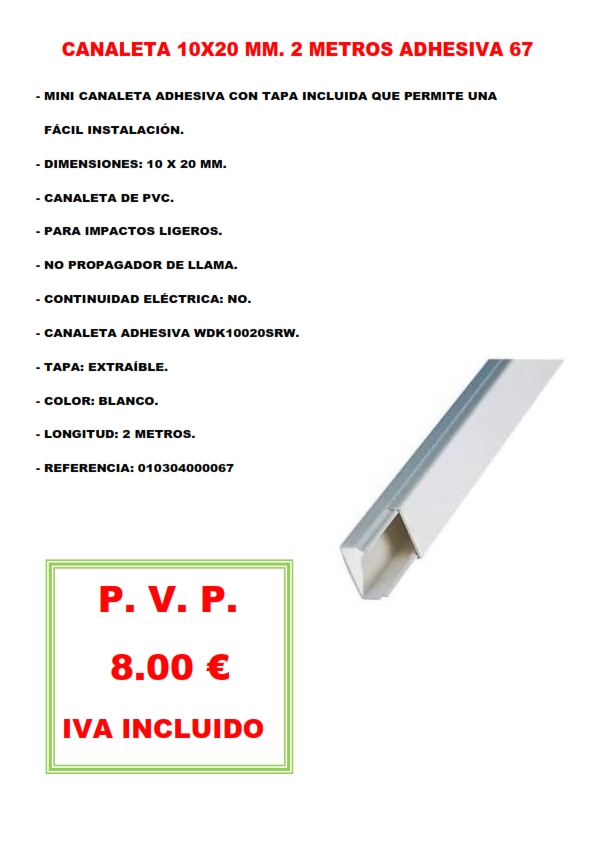 CANALETA 10X20 MM. 2 METROS ADHESIVA 67

- MINI CANALETA ADHESIVA CON TAPA INCLUIDA QUE PERMITE UNA FÁCIL INSTALACIÓN.

- DIMENSIONES: 10 X 20 MM.

- CANALETA DE PVC.

- PARA IMPACTOS LIGEROS.

- NO PROPAGADOR DE LLAMA.

- CONTINUIDAD ELÉCTRICA: NO.

- CANALETA ADHESIVA WDK10020SRW.

- TAPA: EXTRAÍBLE.

- COLOR: BLANCO.

- LONGITUD: 2 METROS.

- REFERENCIA: 010304000067

P. V. P.

8.00 €

IVA INCLUIDO